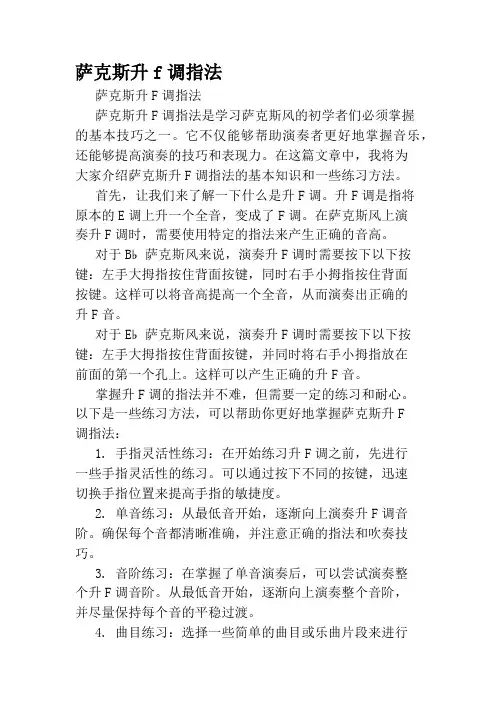 萨克斯升 f 调指法

萨克斯升 F 调指法

萨克斯升 F 调指法是学习萨克斯风的初学者们必须掌握的基本技巧之一。它不仅能够帮助演奏者更好地掌握音乐，还能够提高演奏的技巧和表现力。在这篇文章中，我将为大家介绍萨克斯升 F 调指法的基本知识和一些练习方法。

首先，让我们来了解一下什么是升 F 调。升 F 调是指将原本的 E 调上升一个全音，变成了 F 调。在萨克斯风上演奏升 F 调时，需要使用特定的指法来产生正确的音高。

对于 B♭ 萨克斯风来说，演奏升 F 调时需要按下以下按键：左手大拇指按住背面按键，同时右手小拇指按住背面按键。这样可以将音高提高一个全音，从而演奏出正确的升 F 音。

对于 E♭ 萨克斯风来说，演奏升 F 调时需要按下以下按键：左手大拇指按住背面按键，并同时将右手小拇指放在前面的第一个孔上。这样可以产生正确的升 F 音。

掌握升 F 调的指法并不难，但需要一定的练习和耐心。以下是一些练习方法，可以帮助你更好地掌握萨克斯升 F 调指法：

1. 手指灵活性练习：在开始练习升 F 调之前，先进行一些手指灵活性的练习。可以通过按下不同的按键，迅速切换手指位置来提高手指的敏捷度。

2. 单音练习：从最低音开始，逐渐向上演奏升 F 调音阶。确保每个音都清晰准确，并注意正确的指法和吹奏技巧。

3. 音阶练习：在掌握了单音演奏后，可以尝试演奏整个升 F 调音阶。从最低音开始，逐渐向上演奏整个音阶，并尽量保持每个音的平稳过渡。

4. 曲目练习：选择一些简单的曲目或乐曲片段来进行